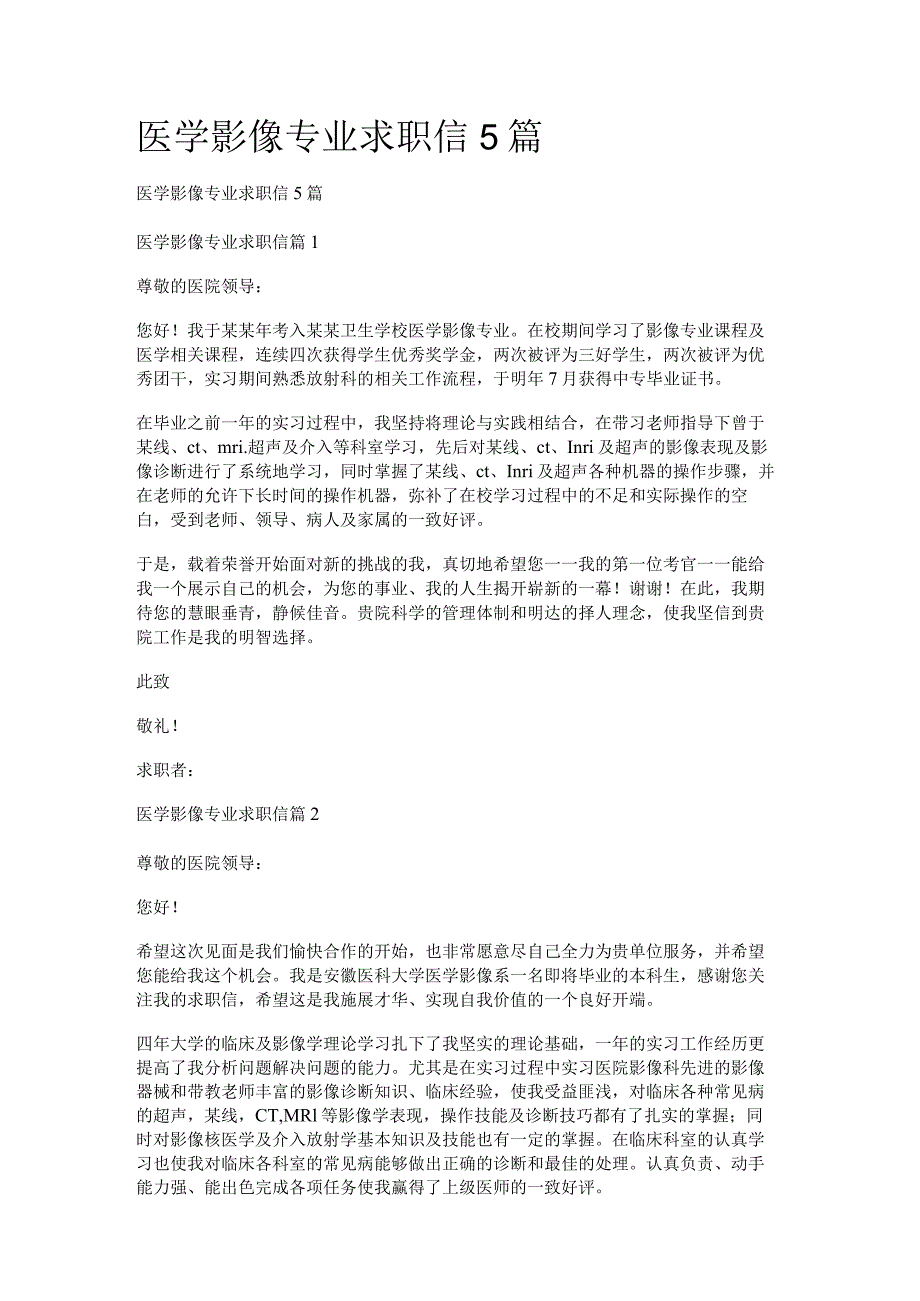 医学影像专业求职信5篇

医学影像专业求职信5篇

医学影像专业求职信篇1

尊敬的医院领导：

您好！我于某某年考入某某卫生学校医学影像专业。在校期间学习了影像专业课程及医学相关课程，连续四次获得学生优秀奖学金，两次被评为三好学生，两次被评为优秀团干，实习期间熟悉放射科的相关工作流程，于明年7月获得中专毕业证书。

在毕业之前一年的实习过程中，我坚持将理论与实践相结合，在带习老师指导下曾于某线、ct、mri.超声及介入等科室学习，先后对某线、ct、Inri及超声的影像表现及影像诊断进行了系统地学习，同时掌握了某线、ct、Inri及超声各种机器的操作步骤，并在老师的允许下长时间的操作机器，弥补了在校学习过程中的不足和实际操作的空白，受到老师、领导、病人及家属的一致好评。

于是，载着荣誉开始面对新的挑战的我，真切地希望您一一我的第一位考官一一能给我一个展示自己的机会，为您的事业、我的人生揭开崭新的一幕！谢谢！在此，我期待您的慧眼垂青，静候佳音。贵院科学的管理体制和明达的择人理念，使我坚信到贵院工作是我的明智选择。

此致

敬礼！

求职者：

医学影像专业求职信篇2

尊敬的医院领导：

您好！

希望这次见面是我们愉快合作的开始，也非常愿意尽自己全力为贵单位服务，并希望您能给我这个机会。我是安徽医科大学医学影像系一名即将毕业的本科生，感谢您关注我的求职信，希望这是我施展才华、实现自我价值的一个良好开端。

四年大学的临床及影像学理论学习扎下了我坚实的理论基础，一年的实习工作经历更提高了我分析问题解决问题的能力。尤其是在实习过程中实习医院影像科先进的影像器械和带教老师丰富的影像诊断知识、临床经验，使我受益匪浅，对临床各种常见病的超声，某线，CT,MRl等影像学表现，操作技能及诊断技巧都有了扎实的掌握；同时对影像核医学及介入放射学基本知识及技能也有一定的掌握。在临床科室的认真学习也使我对临床各科室的常见病能够做出正确的诊断和最佳的处理。认真负责、动手能力强、能出色完成各项任务使我赢得了上级医师的一致好评。